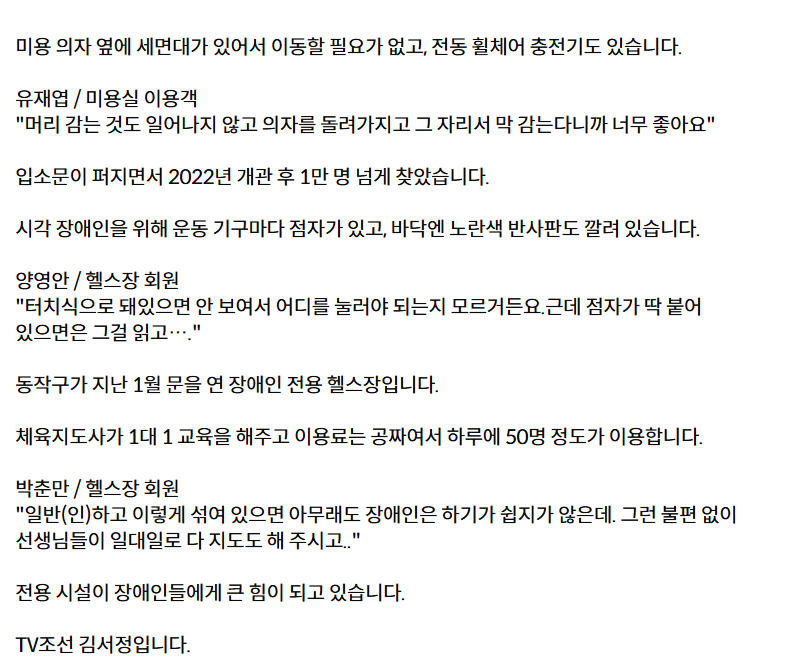 미용 의자 옆에 세면대가 있어서 이동할 필요가 없고, 전동 휠체어 충전기도 있습니다.

유재엽 / 미용실 이용객
"머리 감는 것도 일어나지 않고 의자를 돌려가지고 그 자리서 막 감는다니까 너무 좋아요"

입소문이 퍼지면서 2022년 개관 후 1만 명 넘게 찾았습니다.

시각 장애인을 위해 운동 기구마다 점자가 있고, 바닥엔 노란색 반사판도 깔려 있습니다.

양영안 / 헬스장 회원
"터치식으로 돼있으면 안 보여서 어디를 눌러야 되는지 모르거든요.근데 점자가 딱 붙어 있으면은 그걸 읽고…."

동작구가 지난 1월 문을 연 장애인 전용 헬스장입니다.

체육지도사가 1대 1 교육을 해주고 이용료는 공짜여서 하루에 50명 정도가 이용합니다.

박춘만 / 헬스장 회원
"일반(인)하고 이렇게 섞여 있으면 아무래도 장애인은 하기가 쉽지가 않은데. 그런 불편 없이 선생님들이 일대일로 다 지도도 해 주시고.."

전용 시설이 장애인들에게 큰 힘이 되고 있습니다.

TV조선 김서정입니다.